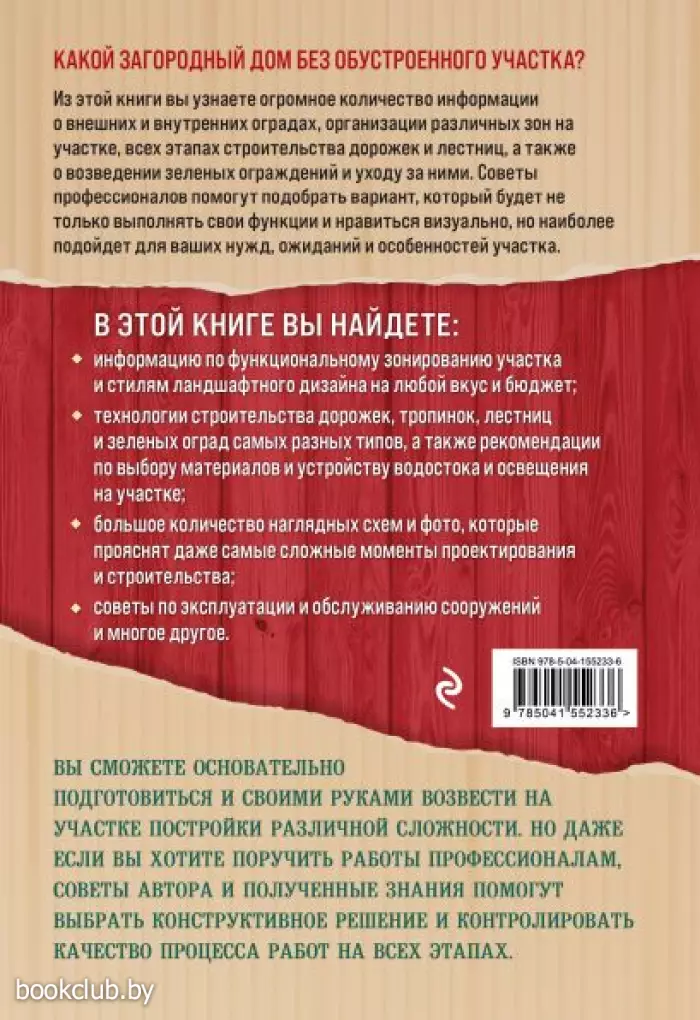 КАКОЙ ЗАГОРОДНЫЙ ДОМ БЕЗ ОБУСТРОЕННОГО УЧАСТКА?

Из этой книги вы узнаете огромное количество информации о внешних и внутренних оградах, организации различных зон на участке, всех этапах строительства дорожек и лестниц, а также о возведении зеленых ограждений и уходу за ними. Советы профессионалов помогут подобрать вариант, который будет не только выполнять свои функции и нравиться визуально, но наиболее подойдет для ваших нужд, ожиданий и особенностей участка.

В ЭТОЙ КНИГЕ ВЫ НАЙДЕТЕ:

информацию по функциональному зонированию участка и стилям ландшафтного дизайна на любой вкус и бюджет;

технологии строительства дорожек, тропинок, лестниц и зеленых оград самых разных типов, а также рекомендации по выбору материалов и устройству водостока и освещения на участке;

большое количество наглядных схем и фото, которые прояснят даже самые сложные моменты проектирования и строительства;

советы по эксплуатации и обслуживанию сооружений и многое другое.

ISBN 978-5-04-155233-6

9 785041 552336 >

ВЫ СМОЖЕТЕ ОСНОВАТЕЛЬНО ПОДГОТОВИТЬСЯ И СВОИМИ РУКАМИ ВОЗВЕСТИ НА УЧАСТКЕ ПОСТРОЙКИ РАЗЛИЧНОЙ СЛОЖНОСТИ. НО ДАЖЕ ЕСЛИ ВЫ ХОТИТЕ ПОРУЧИТЬ РАБОТЫ ПРОФЕССИОНАЛАМ, СОВЕТЫ АВТОРА И ПОЛУЧЕННЫЕ ЗНАНИЯ ПОМОГУТ ВЫБРАТЬ КОНСТРУКТИВНОЕ РЕШЕНИЕ И КОНТРОЛИРОВАТЬ КАЧЕСТВО ПРОЦЕССА РАБОТ НА ВСЕХ ЭТАПАХ.

bookclub.by